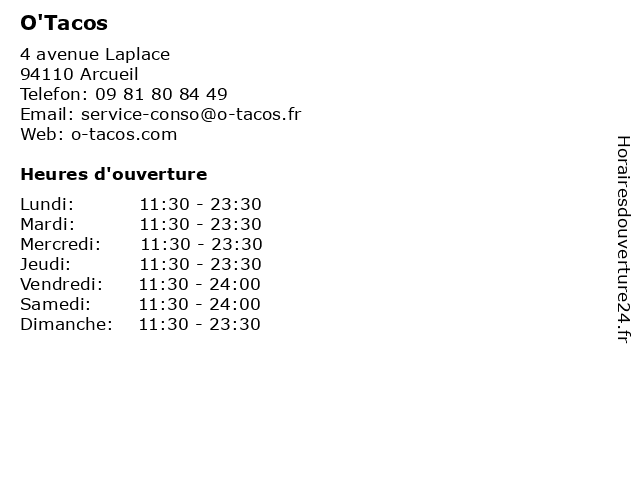 O'Tacos

4 avenue Laplace
94110 Arcueil
Telefon: 09 81 80 84 49
Email: service-conso@o-tacos.fr
Web: o-tacos.com

Heures d'ouverture

| Lundi: | 11:30 - 23:30 |
|---|---|
| Mardi: | 11:30 - 23:30 |
| Mercredi: | 11:30 - 23:30 |
| Jeudi: | 11:30 - 23:30 |
| Vendredi: | 11:30 - 24:00 |
| Samedi: | 11:30 - 24:00 |
| Dimanche: | 11:30 - 23:30 |

Horairesdouverture24.fr